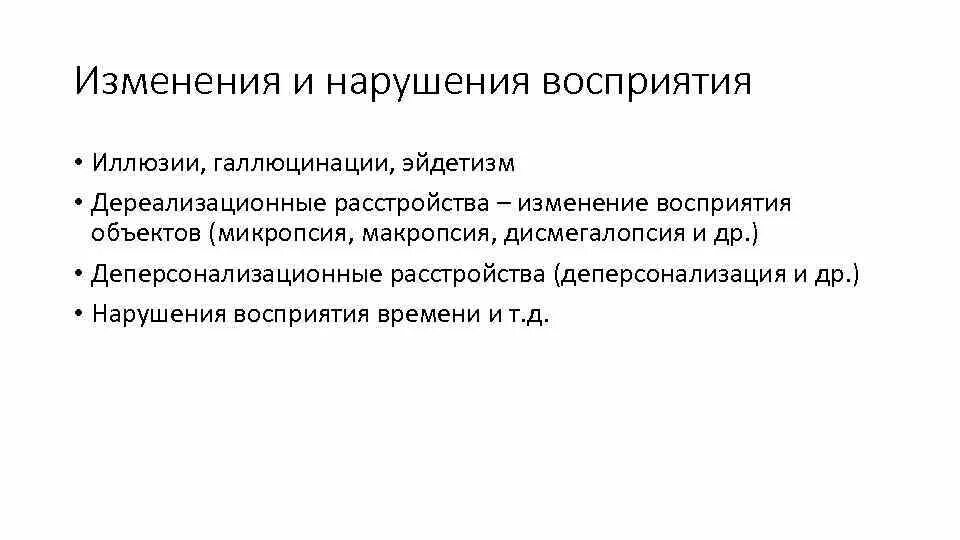 Изменения и нарушения восприятия

• Иллюзии, галлюцинации, эйдетизм
• Дереализационные расстройства – изменение восприятия объектов (микропсия, макропсия, дисмегалопсия и др.)
• Деперсонализационные расстройства (деперсонализация и др.)
• Нарушения восприятия времени и т.д.